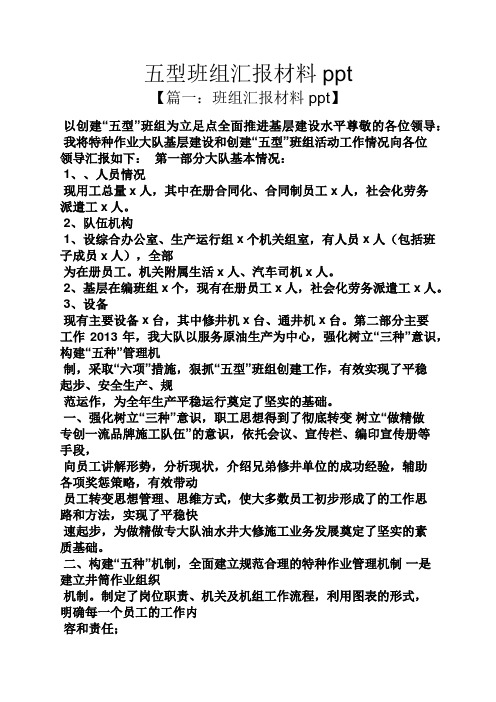 五型班组汇报材料 ppt
【篇一：班组汇报材料 ppt】

以创建“五型”班组为立足点全面推进基层建设水平尊敬的各位领导：我将特种作业大队基层建设和创建“五型”班组活动工作情况向各位领导汇报如下： 第一部分大队基本情况：
1、、人员情况
现用工总量 x 人，其中在册合同化、合同制员工 x 人，社会化劳务派遣工 x 人。
2、队伍机构
1、设综合办公室、生产运行组 x 个机关组室，有人员 x 人（包括班子成员 x 人），全部
为在册员工。机关附属生活 x 人、汽车司机 x 人。
2、基层在编班组 x 个，现有在册员工 x 人，社会化劳务派遣工 x 人。
3、设备
现有主要设备 x 台，其中修井机 x 台、通井机 x 台。第二部分主要工作 2013 年，我大队以服务原油生产为中心，强化树立“三种”意识，构建“五种”管理机
制，采取“六项”措施，狠抓“五型”班组创建工作，有效实现了平稳起步、安全生产、规
范运作，为全年生产平稳运行奠定了坚实的基础。
一、强化树立“三种”意识，职工思想得到了彻底转变 树立“做精做专创一流品牌施工队伍”的意识，依托会议、宣传栏、编印宣传册等手段，
向员工讲解形势，分析现状，介绍兄弟修井单位的成功经验，辅助各项奖惩策略，有效带动
员工转变思想管理、思维方式，使大多数员工初步形成了的工作思路和方法，实现了平稳快
速起步，为做精做专大队油水井大修施工业务发展奠定了坚实的素质基础。
二、构建“五种”机制，全面建立规范合理的特种作业管理机制 一是建立井筒作业组织
机制。制定了岗位职责、机关及机组工作流程，利用图表的形式，明确每一个员工的工作内
容和责任；